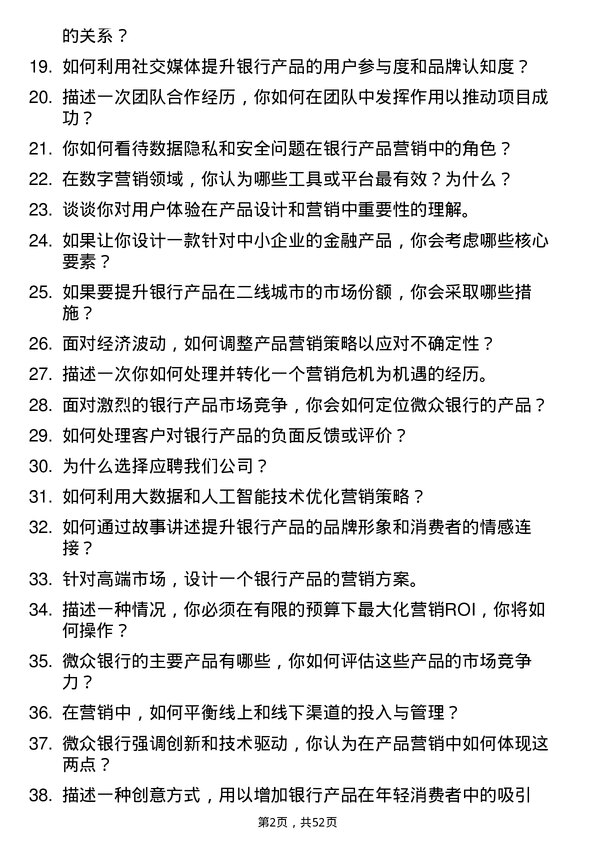 的关系？

19. 如何利用社交媒体提升银行产品的用户参与度和品牌认知度？

20. 描述一次团队合作经历，你如何在团队中发挥作用以推动项目成功？

21. 你如何看待数据隐私和安全问题在银行产品营销中的角色？

22. 在数字营销领域，你认为哪些工具或平台最有效？为什么？

23. 谈谈你对用户体验在产品设计和营销中重要性的理解。

24. 如果让你设计一款针对中小企业的金融产品，你会考虑哪些核心要素？

25. 如果要提升银行产品在二线城市的市场份额，你会采取哪些措施？

26. 面对经济波动，如何调整产品营销策略以应对不确定性？

27. 描述一次你如何处理并转化一个营销危机为机遇的经历。

28. 面对激烈的银行产品市场竞争，你会如何定位微众银行的产品？

29. 如何处理客户对银行产品的负面反馈或评价？

30. 为什么选择应聘我们公司？

31. 如何利用大数据和人工智能技术优化营销策略？

32. 如何通过故事讲述提升银行产品的品牌形象和消费者的情感连接？

33. 针对高端市场，设计一个银行产品的营销方案。

34. 描述一种情况，你必须在有限的预算下最大化营销ROI，你将如何操作？

35. 微众银行的主要产品有哪些，你如何评估这些产品的市场竞争力？

36. 在营销中，如何平衡线上和线下渠道的投入与管理？

37. 微众银行强调创新和技术驱动，你认为在产品营销中如何体现这两点？

38. 描述一种创意方式，用以增加银行产品在年轻消费者中的吸引

第2页，共52页